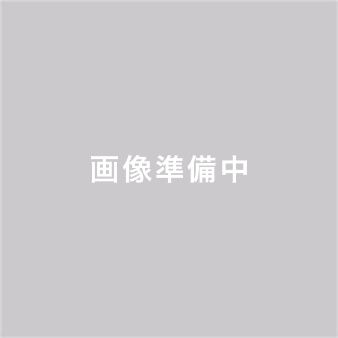 画像準備中